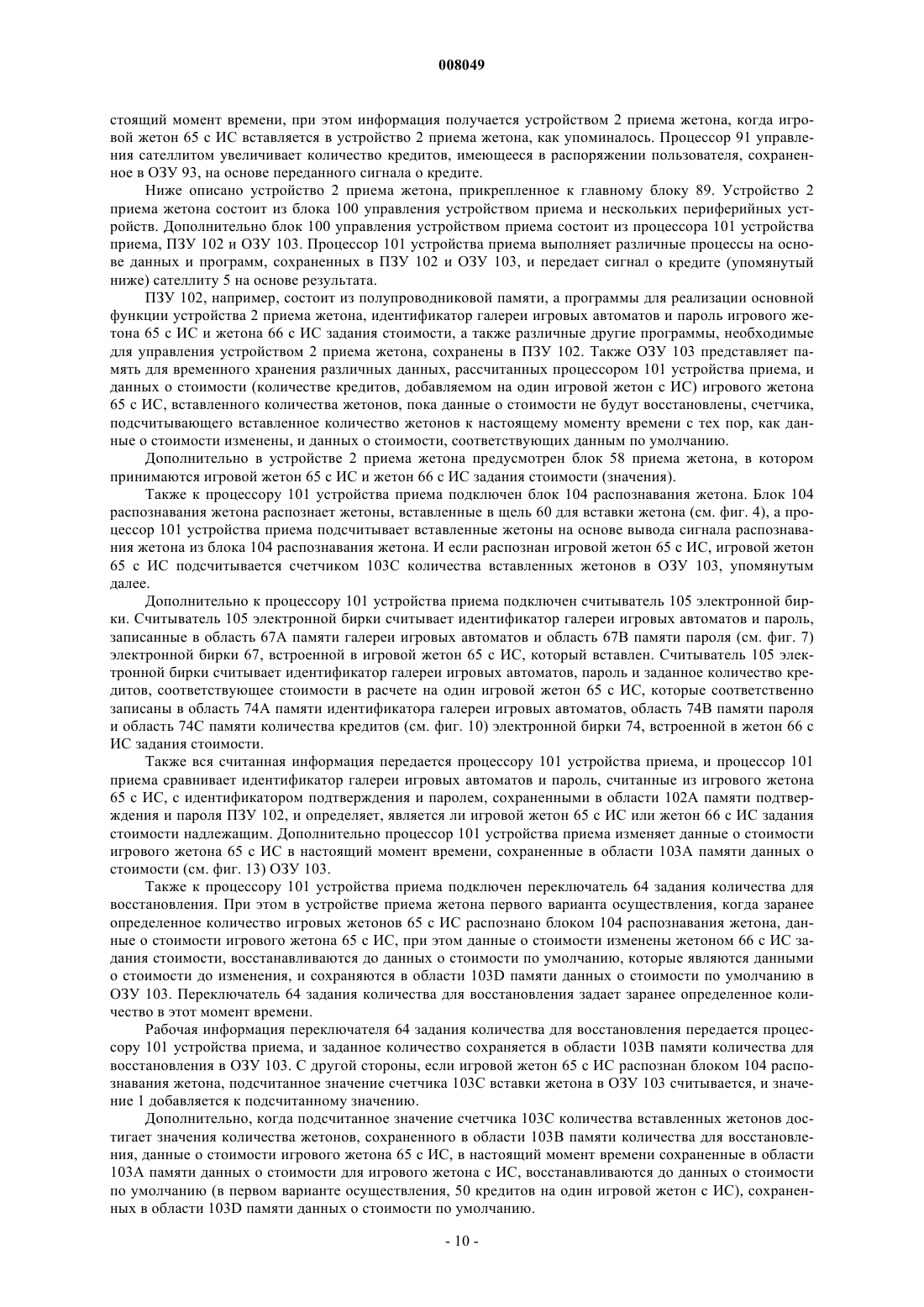 008049

стоящий момент времени, при этом информация получается устройством 2 приема жетона, когда игровой жетон 65 с ИС вставляется в устройство 2 приема жетона, как упоминалось. Процессор 91 управления сателлитом увеличивает количество кредитов, имеющееся в распоряжении пользователя, сохраненное в ОЗУ 93, на основе переданного сигнала о кредите.

Ниже описано устройство 2 приема жетона, прикрепленное к главному блоку 89. Устройство 2 приема жетона состоит из блока 100 управления устройством приема и нескольких периферийных устройств. Дополнительно блок 100 управления устройством приема состоит из процессора 101 устройства приема, ПЗУ 102 и ОЗУ 103. Процессор 101 устройства приема выполняет различные процессы на основе данных и программ, сохраненных в ПЗУ 102 и ОЗУ 103, и передает сигнал о кредите (упомянутый ниже) сателлиту 5 на основе результата.

ПЗУ 102, например, состоит из полупроводниковой памяти, а программы для реализации основной функции устройства 2 приема жетона, идентификатор галереи игровых автоматов и пароль игрового жетона 65 с ИС и жетона 66 с ИС задания стоимости, а также различные другие программы, необходимые для управления устройством 2 приема жетона, сохранены в ПЗУ 102. Также ОЗУ 103 представляет память для временного хранения различных данных, рассчитанных процессором 101 устройства приема, и данных о стоимости (количестве кредитов, добавляемом на один игровой жетон с ИС) игрового жетона 65 с ИС, вставленного количества жетонов, пока данные о стоимости не будут восстановлены, счетчика, подсчитывающего вставленное количество жетонов к настоящему моменту времени с тех пор, как данные о стоимости изменены, и данных о стоимости, соответствующих данным по умолчанию.

Дополнительно в устройстве 2 приема жетона предусмотрен блок 58 приема жетона, в котором принимаются игровой жетон 65 с ИС и жетон 66 с ИС задания стоимости (значения).

Также к процессору 101 устройства приема подключен блок 104 распознавания жетона. Блок 104 распознавания жетона распознает жетоны, вставленные в щель 60 для вставки жетона (см. фиг. 4), а процессор 101 устройства приема подсчитывает вставленные жетоны на основе вывода сигнала распознавания жетона из блока 104 распознавания жетона. И если распознан игровой жетон 65 с ИС, игровой жетон 65 с ИС подсчитывается счетчиком 103С количества вставленных жетонов в ОЗУ 103, упомянутым далее.

Дополнительно к процессору 101 устройства приема подключен считыватель 105 электронной бирки. Считыватель 105 электронной бирки считывает идентификатор галереи игровых автоматов и пароль, записанные в область 67А памяти галереи игровых автоматов и область 67В памяти пароля (см. фиг. 7) электронной бирки 67, встроенной в игровой жетон 65 с ИС, который вставлен. Считыватель 105 электронной бирки считывает идентификатор галереи игровых автоматов, пароль и заданное количество кредитов, соответствующее стоимости в расчете на один игровой жетон 65 с ИС, которые соответственно записаны в область 74А памяти идентификатора галереи игровых автоматов, область 74В памяти пароля и область 74С памяти количества кредитов (см. фиг. 10) электронной бирки 74, встроенной в жетон 66 с ИС задания стоимости.

Также вся считанная информация передается процессору 101 устройства приема, и процессор 101 приема сравнивает идентификатор галереи игровых автоматов и пароль, считанные из игрового жетона 65 с ИС, с идентификатором подтверждения и паролем, сохраненными в области 102А памяти подтверждения и пароля ПЗУ 102, и определяет, является ли игровой жетон 65 с ИС или жетон 66 с ИС задания стоимости надлежащим. Дополнительно процессор 101 устройства приема изменяет данные о стоимости игрового жетона 65 с ИС в настоящий момент времени, сохраненные в области 103А памяти данных о стоимости (см. фиг. 13) ОЗУ 103.

Также к процессору 101 устройства приема подключен переключатель 64 задания количества для восстановления. При этом в устройстве приема жетона первого варианта осуществления, когда заранее определенное количество игровых жетонов 65 с ИС распознано блоком 104 распознавания жетона, данные о стоимости игрового жетона 65 с ИС, при этом данные о стоимости изменены жетоном 66 с ИС задания стоимости, восстанавливаются до данных о стоимости по умолчанию, которые являются данными о стоимости до изменения, и сохраняются в области 103D памяти данных о стоимости по умолчанию в ОЗУ 103. Переключатель 64 задания количества для восстановления задает заранее определенное количество в этот момент времени.

Рабочая информация переключателя 64 задания количества для восстановления передается процессору 101 устройства приема, и заданное количество сохраняется в области 103В памяти количества для восстановления в ОЗУ 103. С другой стороны, если игровой жетон 65 с ИС распознан блоком 104 распознавания жетона, подсчитанное значение счетчика 103С вставки жетона в ОЗУ 103 считывается, и значение 1 добавляется к подсчитанному значению.

Дополнительно, когда подсчитанное значение счетчика 103С количества вставленных жетонов достигает значения количества жетонов, сохраненного в области 103В памяти количества для восстановления, данные о стоимости игрового жетона 65 с ИС, в настоящий момент времени сохраненные в области 103А памяти данных о стоимости для игрового жетона с ИС, восстанавливаются до данных о стоимости по умолчанию (в первом варианте осуществления, 50 кредитов на один игровой жетон с ИС), сохраненных в области 103D памяти данных о стоимости по умолчанию.

- 10 -